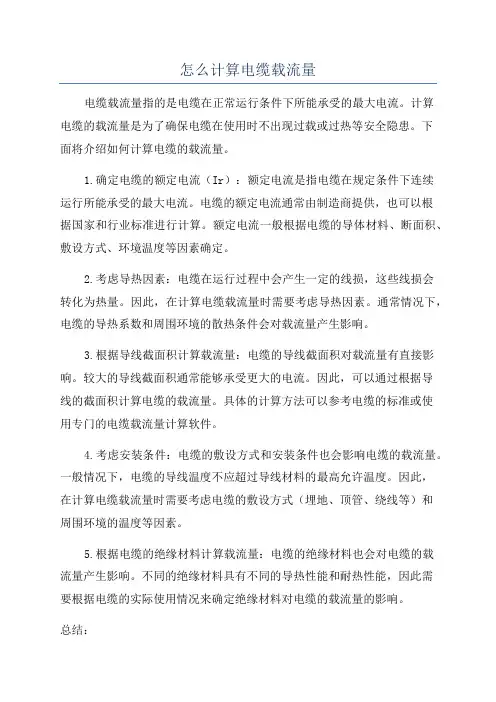 怎么计算电缆载流量

电缆载流量指的是电缆在正常运行条件下所能承受的最大电流。计算电缆的载流量是为了确保电缆在使用时不出现过载或过热等安全隐患。下面将介绍如何计算电缆的载流量。

1.确定电缆的额定电流（Ir）：额定电流是指电缆在规定条件下连续运行所能承受的最大电流。电缆的额定电流通常由制造商提供，也可以根据国家和行业标准进行计算。额定电流一般根据电缆的导体材料、断面积、敷设方式、环境温度等因素确定。

2.考虑导热因素：电缆在运行过程中会产生一定的线损，这些线损会转化为热量。因此，在计算电缆载流量时需要考虑导热因素。通常情况下，电缆的导热系数和周围环境的散热条件会对载流量产生影响。

3.根据导线截面积计算载流量：电缆的导线截面积对载流量有直接影响。较大的导线截面积通常能够承受更大的电流。因此，可以通过根据导线的截面积计算电缆的载流量。具体的计算方法可以参考电缆的标准或使用专门的电缆载流量计算软件。

4.考虑安装条件：电缆的敷设方式和安装条件也会影响电缆的载流量。一般情况下，电缆的导线温度不应超过导线材料的最高允许温度。因此，在计算电缆载流量时需要考虑电缆的敷设方式（埋地、顶管、绕线等）和周围环境的温度等因素。

5.根据电缆的绝缘材料计算载流量：电缆的绝缘材料也会对电缆的载流量产生影响。不同的绝缘材料具有不同的导热性能和耐热性能，因此需要根据电缆的实际使用情况来确定绝缘材料对电缆的载流量的影响。

总结：